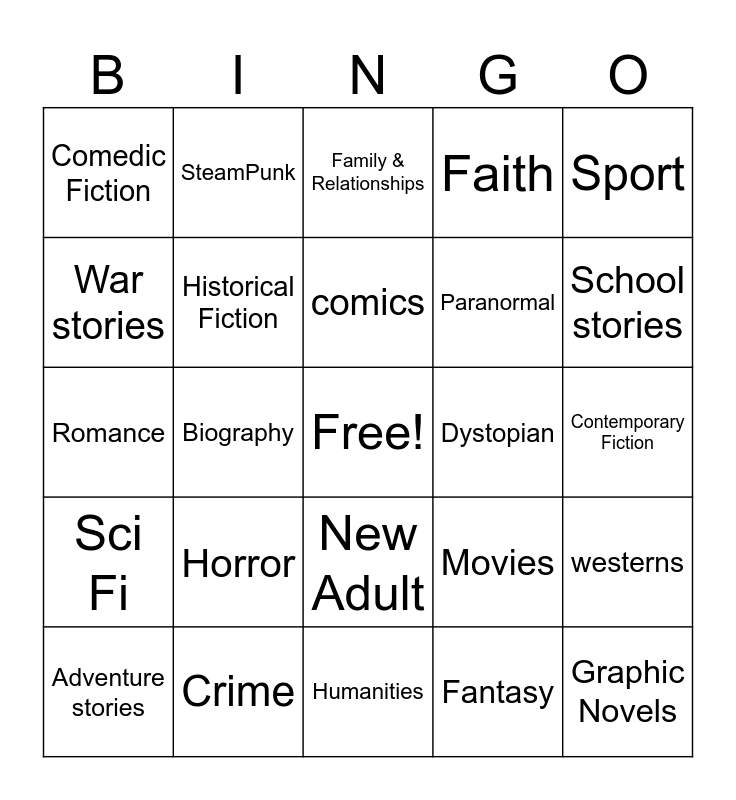 | B | I | N | G | O |
|---|---|---|---|---|
| Comedic Fiction | SteamPunk | Family & Relationships | Faith | Sport |
| War stories | Historical Fiction | comics | Paranormal | School stories |
| Romance | Biography | Free! | Dystopian | Contemporary Fiction |
| Sci Fi | Horror | New Adult | Movies | westerns |
| Adventure stories | Crime | Humanities | Fantasy | Graphic Novels |